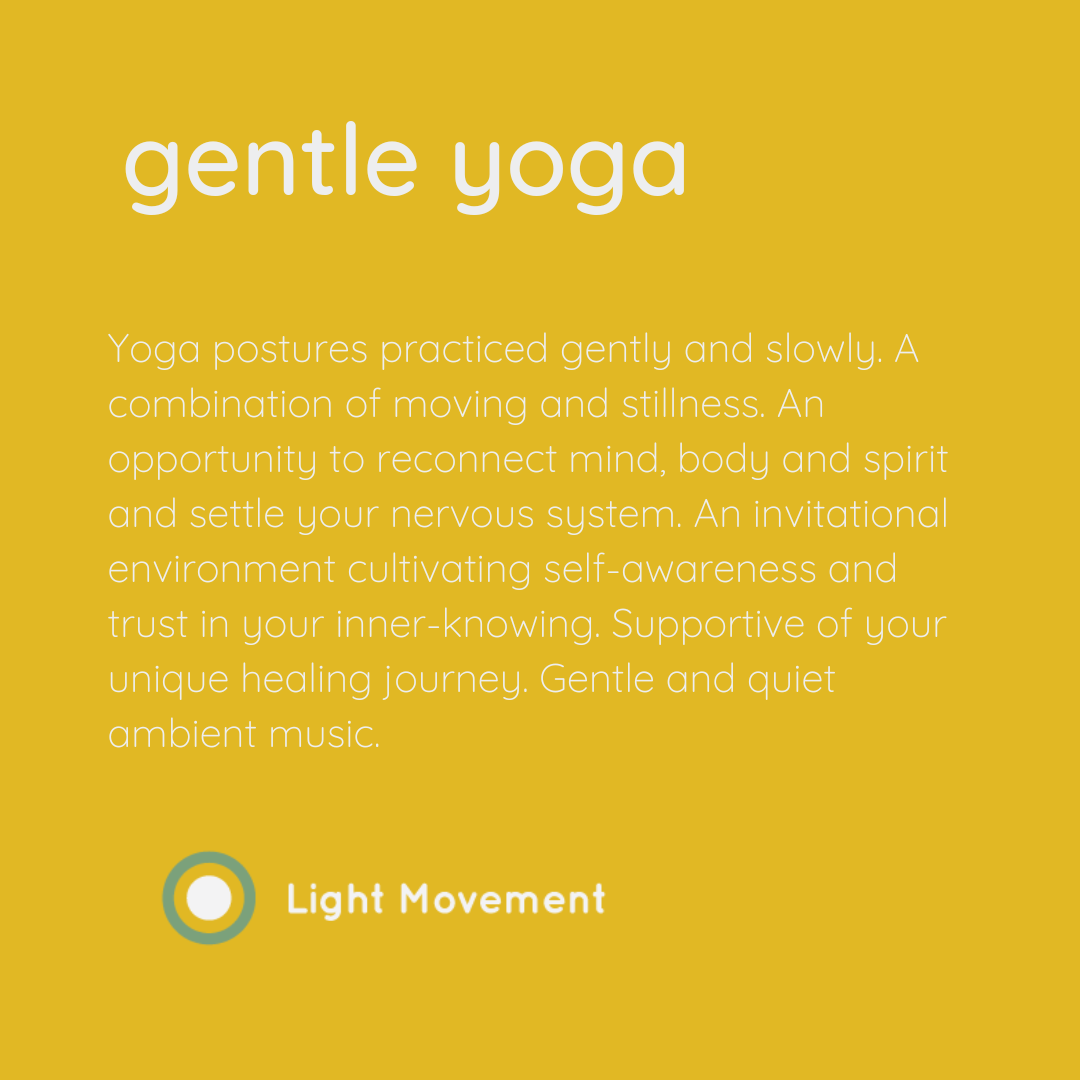 gentle yoga

Yoga postures practiced gently and slowly. A combination of moving and stillness. An opportunity to reconnect mind, body and spirit and settle your nervous system. An invitational environment cultivating self-awareness and trust in your inner-knowing. Supportive of your unique healing journey. Gentle and quiet ambient music.

Light Movement